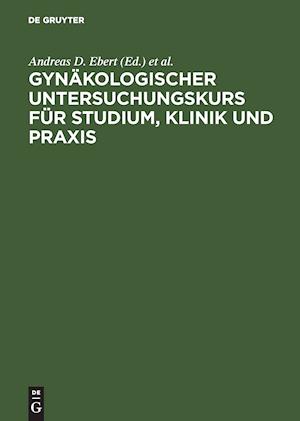 DE GRUYTER

Andreas D. Ebert (Ed.) et al.

GYNÄKOLOGISCHER UNTERSUCHUNGSKURS FÜR STUDIUM, KLINIK UND PRAXIS

DE
G